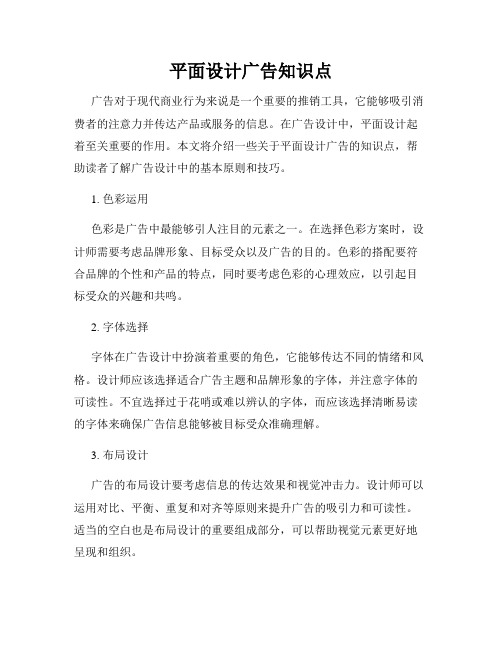 平面设计广告知识点

广告对于现代商业行为来说是一个重要的推销工具，它能够吸引消费者的注意力并传达产品或服务的信息。在广告设计中，平面设计起着至关重要的作用。本文将介绍一些关于平面设计广告的知识点，帮助读者了解广告设计中的基本原则和技巧。

1. 色彩运用

色彩是广告中最能够引人注目的元素之一。在选择色彩方案时，设计师需要考虑品牌形象、目标受众以及广告的目的。色彩的搭配要符合品牌的个性和产品的特点，同时要考虑色彩的心理效应，以引起目标受众的兴趣和共鸣。

2. 字体选择

字体在广告设计中扮演着重要的角色，它能够传达不同的情绪和风格。设计师应该选择适合广告主题和品牌形象的字体，并注意字体的可读性。不宜选择过于花哨或难以辨认的字体，而应该选择清晰易读的字体来确保广告信息能够被目标受众准确理解。

3. 布局设计

广告的布局设计要考虑信息的传达效果和视觉冲击力。设计师可以运用对比、平衡、重复和对齐等原则来提升广告的吸引力和可读性。适当的空白也是布局设计的重要组成部分，可以帮助视觉元素更好地呈现和组织。